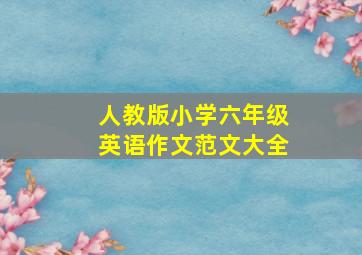 人教版小学六年级
英语作文范文大全